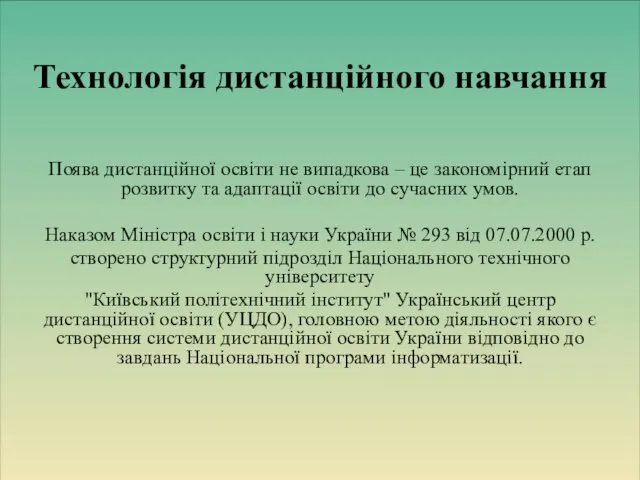 Технологія дистанційного навчання

Поява дистанційної освіти не випадкова – це закономірний етап розвитку та адаптації освіти до сучасних умов.

Наказом Міністра освіти і науки України № 293 від 07.07.2000 р. створено структурний підрозділ Національного технічного університету "Київський політехнічний інститут" Український центр дистанційної освіти (УЦДО), головною метою діяльності якого є створення системи дистанційної освіти України відповідно до завдань Національної програми інформатизації.